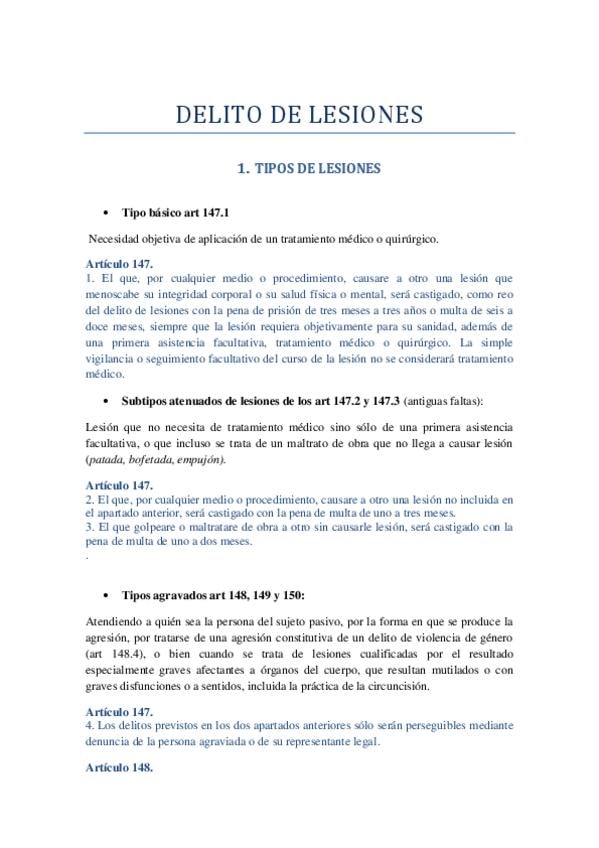 DELITO DE LESIONES

1. TIPOS DE LESIONES

• Tipo básico art 147.1

Necesidad objetiva de aplicación de un tratamiento médico o quirúrgico.

Artículo 147.
1. El que, por cualquier medio o procedimiento, causare a otro una lesión que menoscabe su integridad corporal o su salud física o mental, será castigado, como reo del delito de lesiones con la pena de prisión de tres meses a tres años o multa de seis a doce meses, siempre que la lesión requiera objetivamente para su sanidad, además de una primera asistencia facultativa, tratamiento médico o quirúrgico. La simple vigilancia o seguimiento facultativo del curso de la lesión no se considerará tratamiento médico.

• Subtipos atenuados de lesiones de los art 147.2 y 147.3 (antiguas faltas):

Lesión que no necesita de tratamiento médico sino sólo de una primera asistencia facultativa, o que incluso se trata de un maltrato de obra que no llega a causar lesión (patada, bofetada, empujón).

Artículo 147.
2. El que, por cualquier medio o procedimiento, causare a otro una lesión no incluida en el apartado anterior, será castigado con la pena de multa de uno a tres meses.
3. El que golpeare o maltratare de obra a otro sin causarle lesión, será castigado con la pena de multa de uno a dos meses.
.

• Tipos agravados art 148, 149 y 150:

Atendiendo a quién sea la persona del sujeto pasivo, por la forma en que se produce la agresión, por tratarse de una agresión constitutiva de un delito de violencia de género (art 148.4), o bien cuando se trata de lesiones cualificadas por el resultado especialmente graves afectantes a órganos del cuerpo, que resultan mutilados o con graves disfunciones o a sentidos, incluida la práctica de la circuncisión.

Artículo 147.
4. Los delitos previstos en los dos apartados anteriores sólo serán perseguibles mediante denuncia de la persona agraviada o de su representante legal.

Artículo 148.